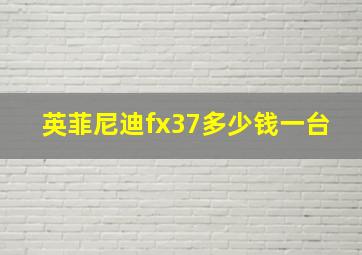 英菲尼迪fx37多少钱一台